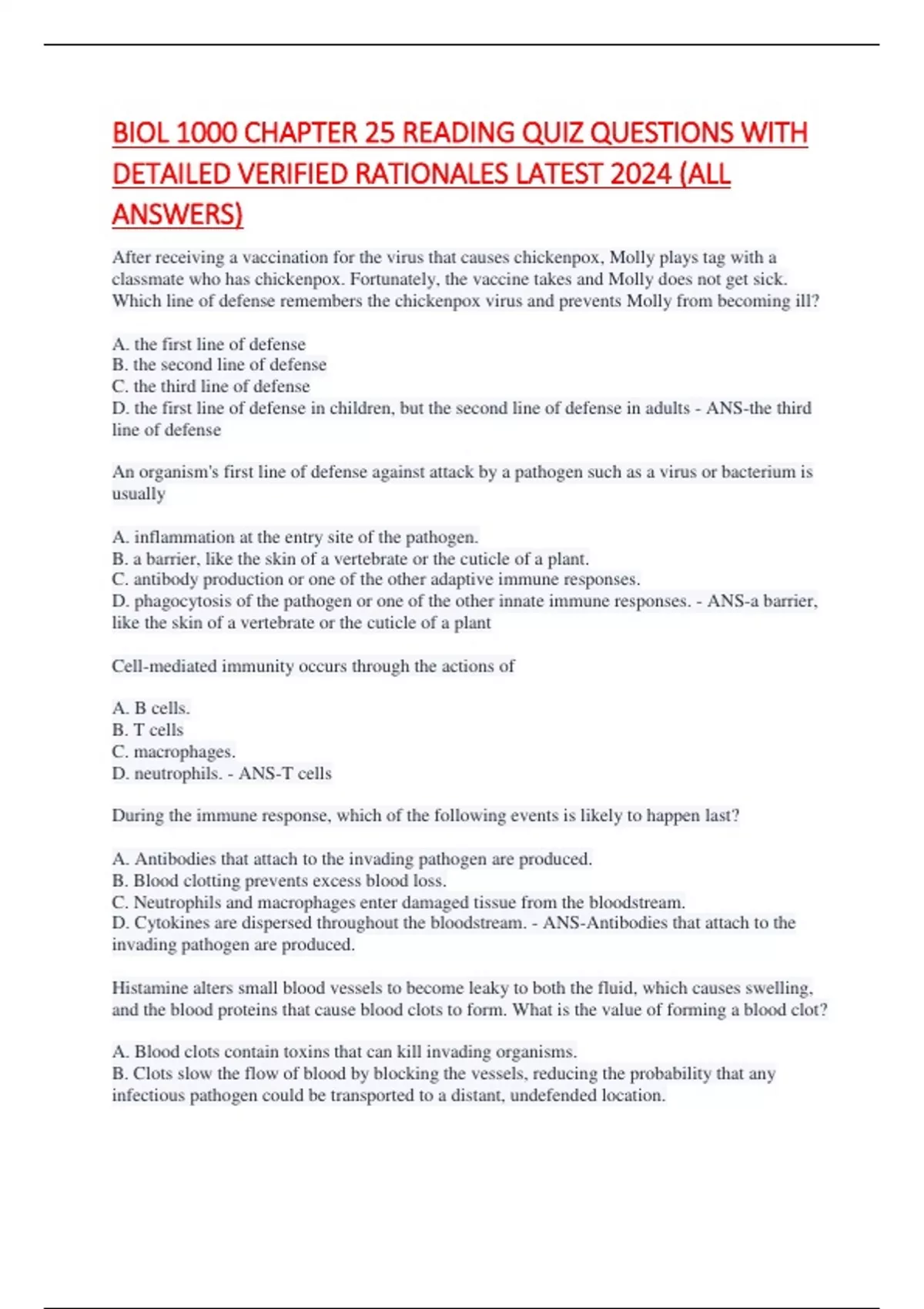 BIOL 1000 CHAPTER 25 READING QUIZ QUESTIONS WITH DETAILED VERIFIED RATIONALES LATEST 2024 (ALL ANSWERS)

After receiving a vaccination for the virus that causes chickenpox, Molly plays tag with a classmate who has chickenpox. Fortunately, the vaccine takes and Molly does not get sick. Which line of defense remembers the chickenpox virus and prevents Molly from becoming ill?

A. the first line of defense
B. the second line of defense
C. the third line of defense
D. the first line of defense in children, but the second line of defense in adults - ANS-the third line of defense

An organism's first line of defense against attack by a pathogen such as a virus or bacterium is usually

A. inflammation at the entry site of the pathogen.
B. a barrier, like the skin of a vertebrate or the cuticle of a plant.
C. antibody production or one of the other adaptive immune responses.
D. phagocytosis of the pathogen or one of the other innate immune responses. - ANS-a barrier, like the skin of a vertebrate or the cuticle of a plant

Cell-mediated immunity occurs through the actions of

A. B cells.
B. T cells
C. macrophages.
D. neutrophils. - ANS-T cells

During the immune response, which of the following events is likely to happen last?

A. Antibodies that attach to the invading pathogen are produced.
B. Blood clotting prevents excess blood loss.
C. Neutrophils and macrophages enter damaged tissue from the bloodstream.
D. Cytokines are dispersed throughout the bloodstream. - ANS-Antibodies that attach to the invading pathogen are produced.

Histamine alters small blood vessels to become leaky to both the fluid, which causes swelling, and the blood proteins that cause blood clots to form. What is the value of forming a blood clot?

A. Blood clots contain toxins that can kill invading organisms.
B. Clots slow the flow of blood by blocking the vessels, reducing the probability that any infectious pathogen could be transported to a distant, undefended location.